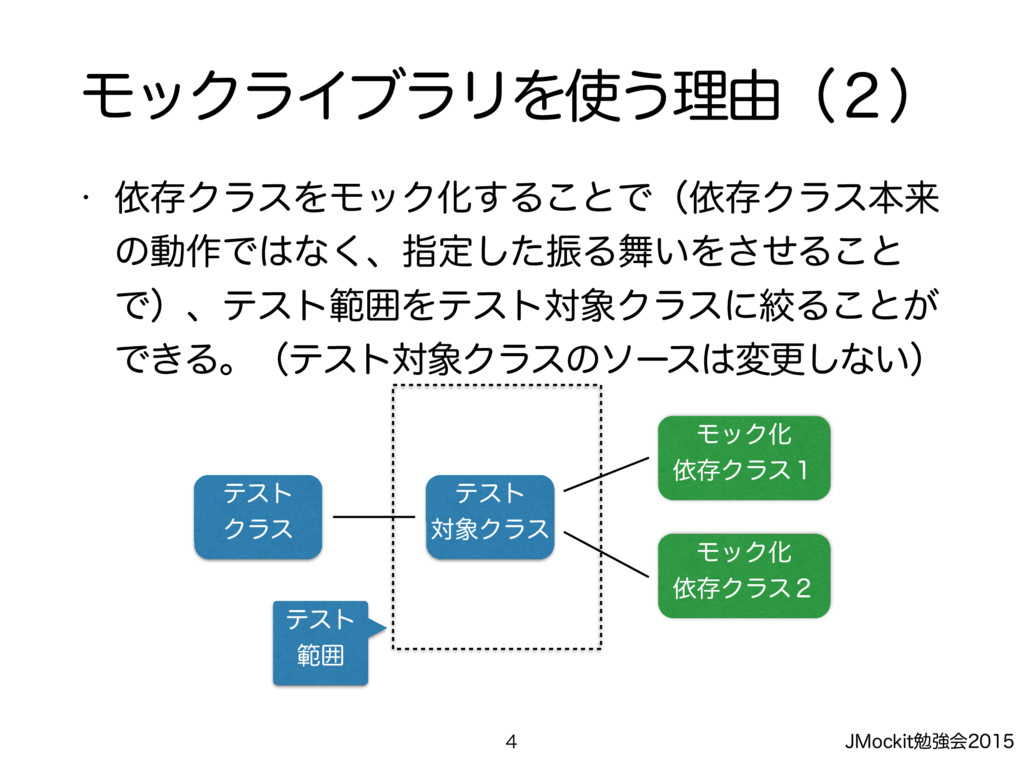 モックライブラリを使う理由（２）

• 依存クラスをモック化することで（依存クラス本来の動作ではなく、指定した振る舞いをさせることで）、テスト範囲をテスト対象クラスに絞ることができる。（テスト対象クラスのソースは変更しない）

テスト
クラス

テスト
対象クラス

モック化
依存クラス１

モック化
依存クラス２

テスト
範囲

4

JMockit勉強会2015